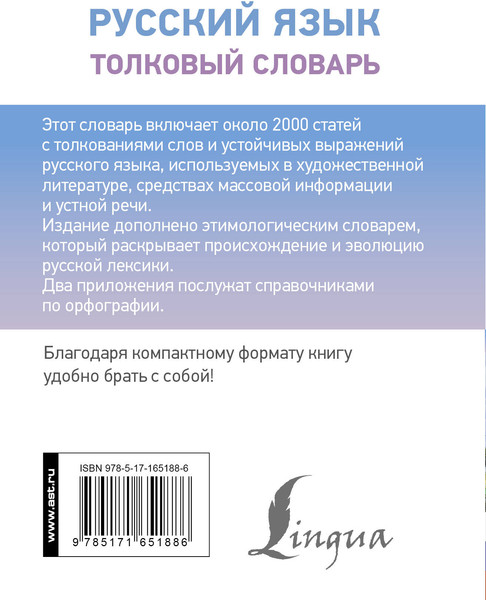 РУССКИЙ ЯЗЫК
ТОЛКОВЫЙ СЛОВАРЬ

Этот словарь включает около 2000 статей с толкованиями слов и устойчивых выражений русского языка, используемых в художественной литературе, средствах массовой информации и устной речи.
Издание дополнено этимологическим словарем, который раскрывает происхождение и эволюцию русской лексики.
Два приложения послужат справочниками по орфографии.

Благодаря компактному формату книгу удобно брать с собой!

www.ast.ru

ISBN 978-5-17-165188-6

9 785171 651886

Lingua